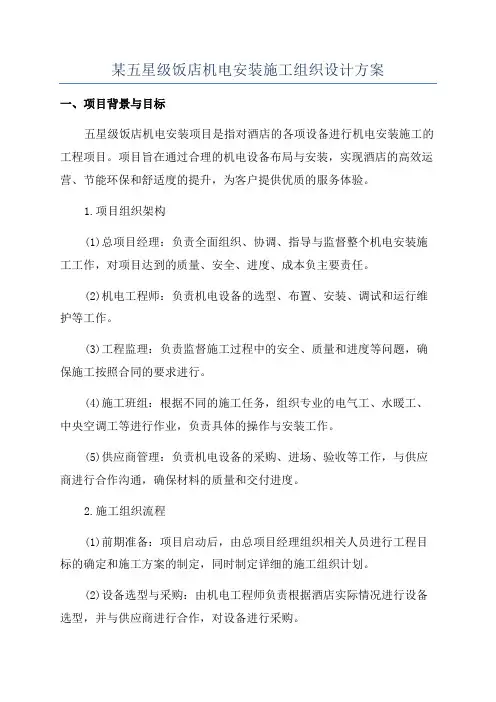 某五星级饭店机电安装施工组织设计方案

一、项目背景与目标

五星级饭店机电安装项目是指对酒店的各项设备进行机电安装施工的工程项目。项目旨在通过合理的机电设备布局与安装，实现酒店的高效运营、节能环保和舒适度的提升，为客户提供优质的服务体验。

1.项目组织架构

(1)总项目经理：负责全面组织、协调、指导与监督整个机电安装施工工作，对项目达到的质量、安全、进度、成本负主要责任。

(2)机电工程师：负责机电设备的选型、布置、安装、调试和运行维护等工作。

(3)工程监理：负责监督施工过程中的安全、质量和进度等问题，确保施工按照合同的要求进行。

(4)施工班组：根据不同的施工任务，组织专业的电气工、水暖工、中央空调工等进行作业，负责具体的操作与安装工作。

(5)供应商管理：负责机电设备的采购、进场、验收等工作，与供应商进行合作沟通，确保材料的质量和交付进度。

2.施工组织流程

(1)前期准备：项目启动后，由总项目经理组织相关人员进行工程目标的确定和施工方案的制定，同时制定详细的施工组织计划。

(2)设备选型与采购：由机电工程师负责根据酒店实际情况进行设备选型，并与供应商进行合作，对设备进行采购。